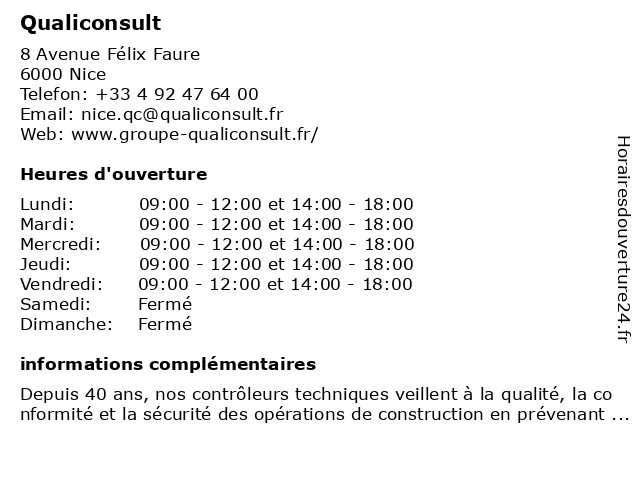 Qualiconsult

8 Avenue Félix Faure
6000 Nice
Telefon: +33 4 92 47 64 00
Email: nice.qc@qualiconsult.fr
Web: www.groupe-qualiconsult.fr/

Heures d'ouverture

| | |
|---|---|
| Lundi: | 09:00 - 12:00 et 14:00 - 18:00 |
| Mardi: | 09:00 - 12:00 et 14:00 - 18:00 |
| Mercredi: | 09:00 - 12:00 et 14:00 - 18:00 |
| Jeudi: | 09:00 - 12:00 et 14:00 - 18:00 |
| Vendredi: | 09:00 - 12:00 et 14:00 - 18:00 |
| Samedi: | Fermé |
| Dimanche: | Fermé |

informations complémentaires

Depuis 40 ans, nos contrôleurs techniques veillent à la qualité, la conformité et la sécurité des opérations de construction en prévenant ...

Horairesdouverture24.fr